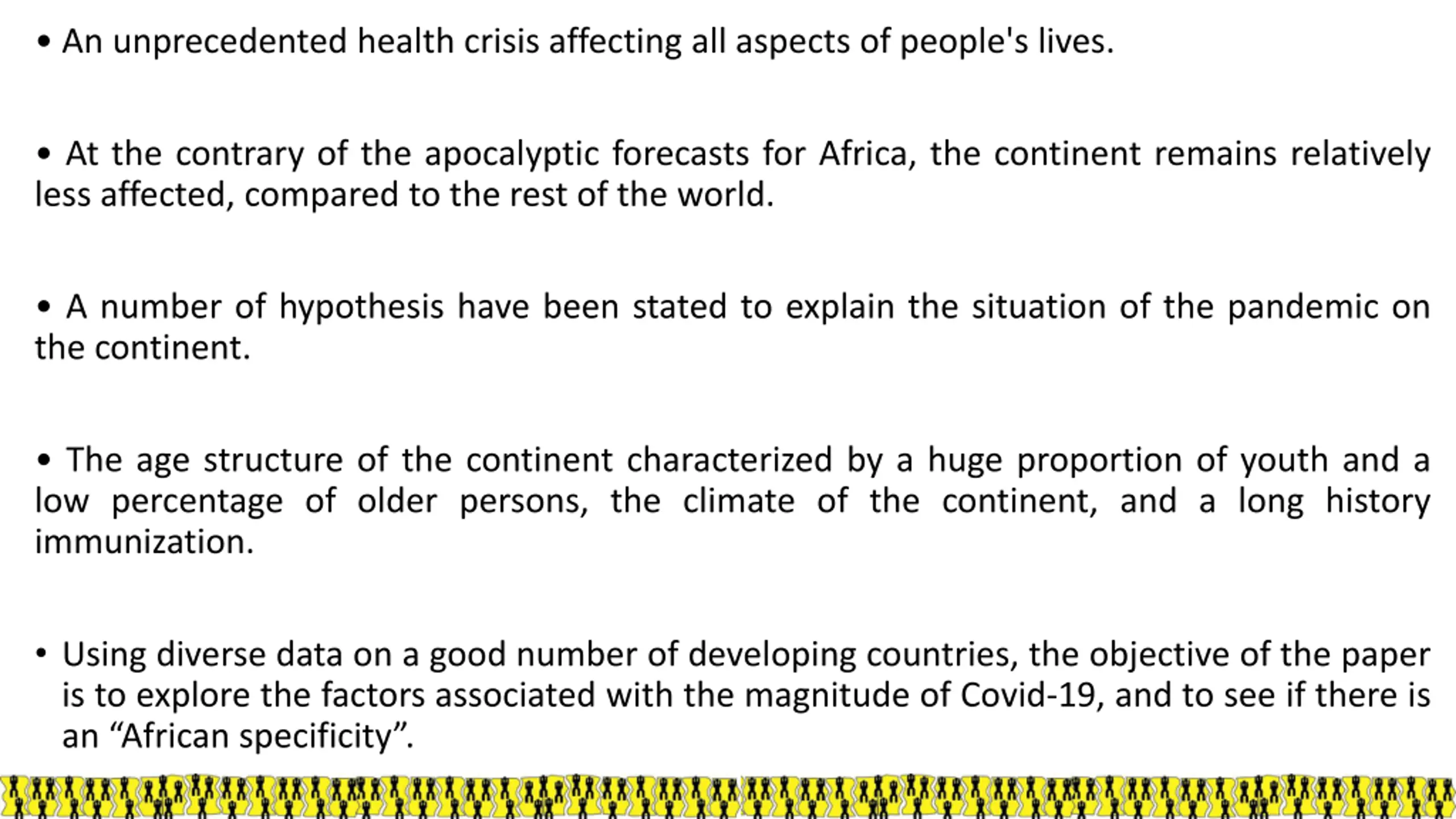 • An unprecedented health crisis affecting all aspects of people's lives.

• At the contrary of the apocalyptic forecasts for Africa, the continent remains relatively less affected, compared to the rest of the world.

• A number of hypothesis have been stated to explain the situation of the pandemic on the continent.

• The age structure of the continent characterized by a huge proportion of youth and a low percentage of older persons, the climate of the continent, and a long history immunization.

• Using diverse data on a good number of developing countries, the objective of the paper is to explore the factors associated with the magnitude of Covid-19, and to see if there is an “African specificity”.